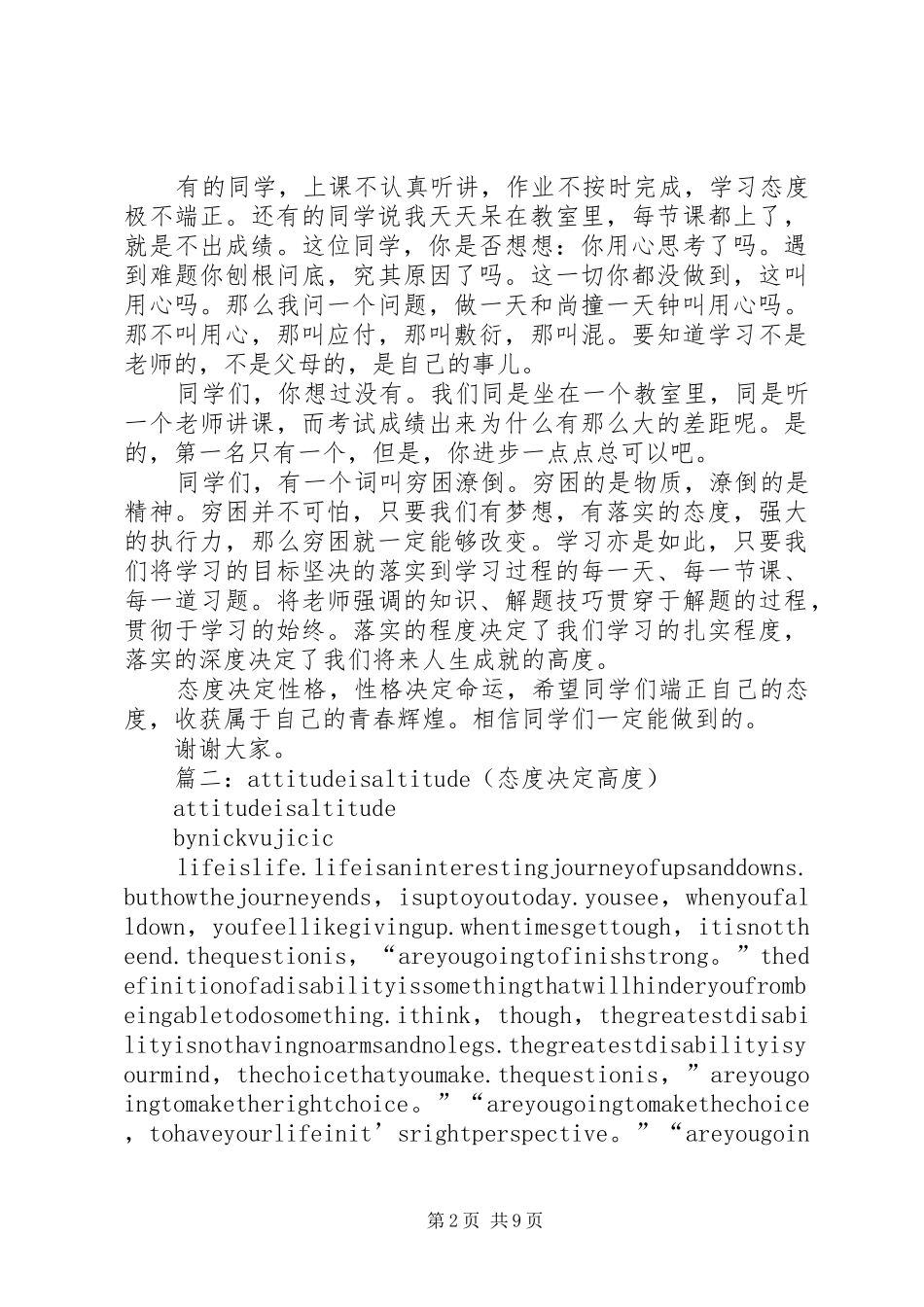 有的同学，上课不认真听讲，作业不按时完成，学习态度极不端正。还有的同学说我天天呆在教室里，每节课都上了，就是不出成绩。这位同学，你是否想想：你用心思考了吗。遇到难题你刨根问底，究其原因了吗。这一切你都没做到，这叫用心吗。那么我问一个问题，做一天和尚撞一天钟叫用心吗。那不叫用心，那叫应付，那叫敷衍，那叫混。要知道学习不是老师的，不是父母的，是自己的事儿。

同学们，你想过没有。我们同是坐在一个教室里，同是听一个老师讲课，而考试成绩出来为什么有那么大的差距呢。是的，第一名只有一个，但是，你进步一点点总可以吧。

同学们，有一个词叫穷困潦倒。穷困的是物质，潦倒的是精神。穷困并不可怕，只要我们有梦想，有落实的态度，强大的执行力，那么穷困就一定能够改变。学习亦是如此，只要我们将学习的目标坚决的落实到学习过程的每一天、每一节课、每一道习题。将老师强调的知识、解题技巧贯穿于解题的过程，贯彻于学习的始终。落实的程度决定了我们学习的扎实程度，落实的深度决定了我们将来人生成就的高度。

态度决定性格，性格决定命运，希望同学们端正自己的态度，收获属于自己的青春辉煌。相信同学们一定能做到的。

谢谢大家。

篇二：attitudeisaltitude（态度决定高度）

attitudeisaltitude

bynickvujicic

lifeislife.lifeisaninterestingjourneyofupsanddowns.buthowthejourneyends，isuptoyoutoday.yousee，whenyoufalldown，youfeellikegivingup.whentimesgettough，itisnottheend.thequestionis，“areyougoingtofinishstrong。”thedefinitionofadisabilityissomethingthatwillhinderyoufrombeingabletodosomething.ithink，though，thegreatestdisabilityisnothavingnoarmsandnolegs.thegreatestdisabilityisyourmind，thechoicethatyoumake.thequestionis，”areyougoingtomaketherightchoice。”“areyougoingtomakethechoice，tohaveyourlifeinit’srightperspective。”“areyougoin

第2页 共9页